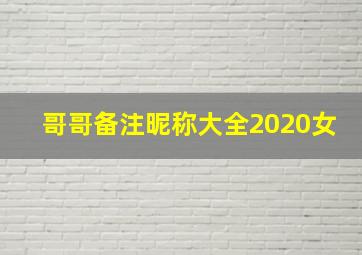 哥哥备注昵称大全2020女